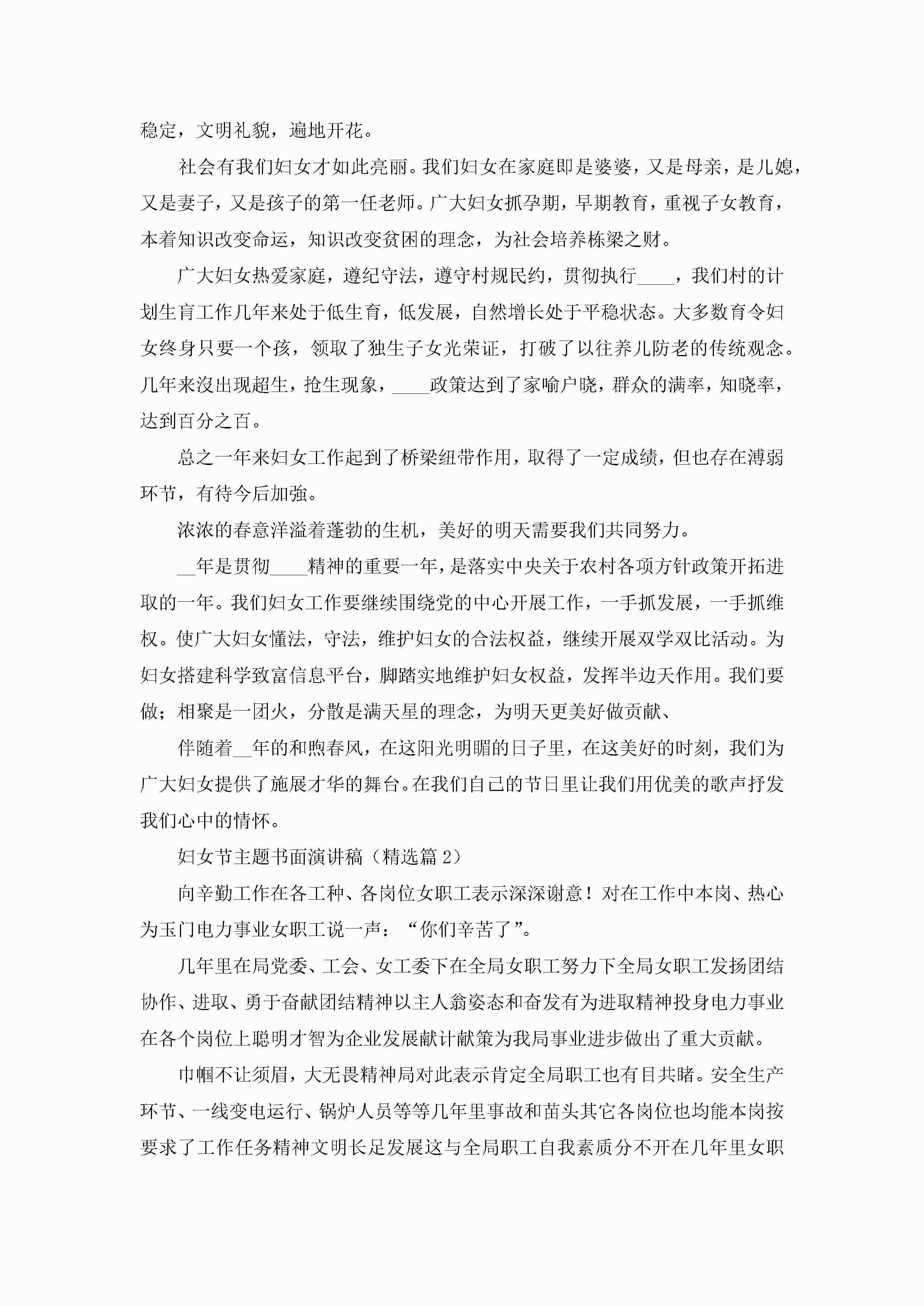 稳定，文明礼貌，遍地开花。

社会有我们妇女才如此亮丽。我们妇女在家庭即是婆婆，又是母亲，是儿媳，又是妻子，又是孩子的第一任老师。广大妇女抓孕期，早期教育，重视子女教育，本着知识改变命运，知识改变贫困的理念，为社会培养栋梁之财。

广大妇女热爱家庭，遵纪守法，遵守村规民约，贯彻执行____，我们村的计划生育工作几年来处于低生育，低发展，自然增长处于平稳状态。大多数育令妇女终身只要一个孩，领取了独生子女光荣证，打破了以往养儿防老的传统观念。几年来沒出现超生，抢生现象，____政策达到了家喻户晓，群众的满率，知晓率，达到百分之百。

总之一年来妇女工作起到了桥梁纽带作用，取得了一定成绩，但也存在溥弱环节，有待今后加強。

浓浓的春意洋溢着蓬勃的生机，美好的明天需要我们共同努力。

__年是贯彻____精神的重要一年，是落实中央关于农村各项方针政策开拓进取的一年。我们妇女工作要继续围绕党的中心开展工作，一手抓发展，一手抓维权。使广大妇女懂法，守法，维护妇女的合法权益，继续开展双学双比活动。为妇女搭建科学致富信息平台，脚踏实地维护妇女权益，发挥半边天作用。我们要做；相聚是一团火，分散是满天星的理念，为明天更美好做贡献、

伴随着__年的和煦春风，在这阳光明媚的日子里，在这美好的时刻，我们为广大妇女提供了施展才华的舞台。在我们自己的节日里让我们用优美的歌声抒发我们心中的情怀。

妇女节主题书面演讲稿（精选篇 2）

向辛勤工作在各工种、各岗位女职工表示深深谢意！对在工作中本岗、热心为玉门电力事业女职工说一声：“你们辛苦了”。

几年里在局党委、工会、女工委下在全局女职工努力下全局女职工发扬团结协作、进取、勇于奋献团结精神以主人翁姿态和奋发有为进取精神投身电力事业在各个岗位上聪明才智为企业发展献计献策为我局事业进步做出了重大贡献。

巾帼不让须眉，大无畏精神局对此表示肯定全局职工也有目共睹。安全生产环节、一线变电运行、锅炉人员等等几年里事故和苗头其它各岗位也均能本岗按要求了工作任务精神文明长足发展这与全局职工自我素质分不开在几年里女职